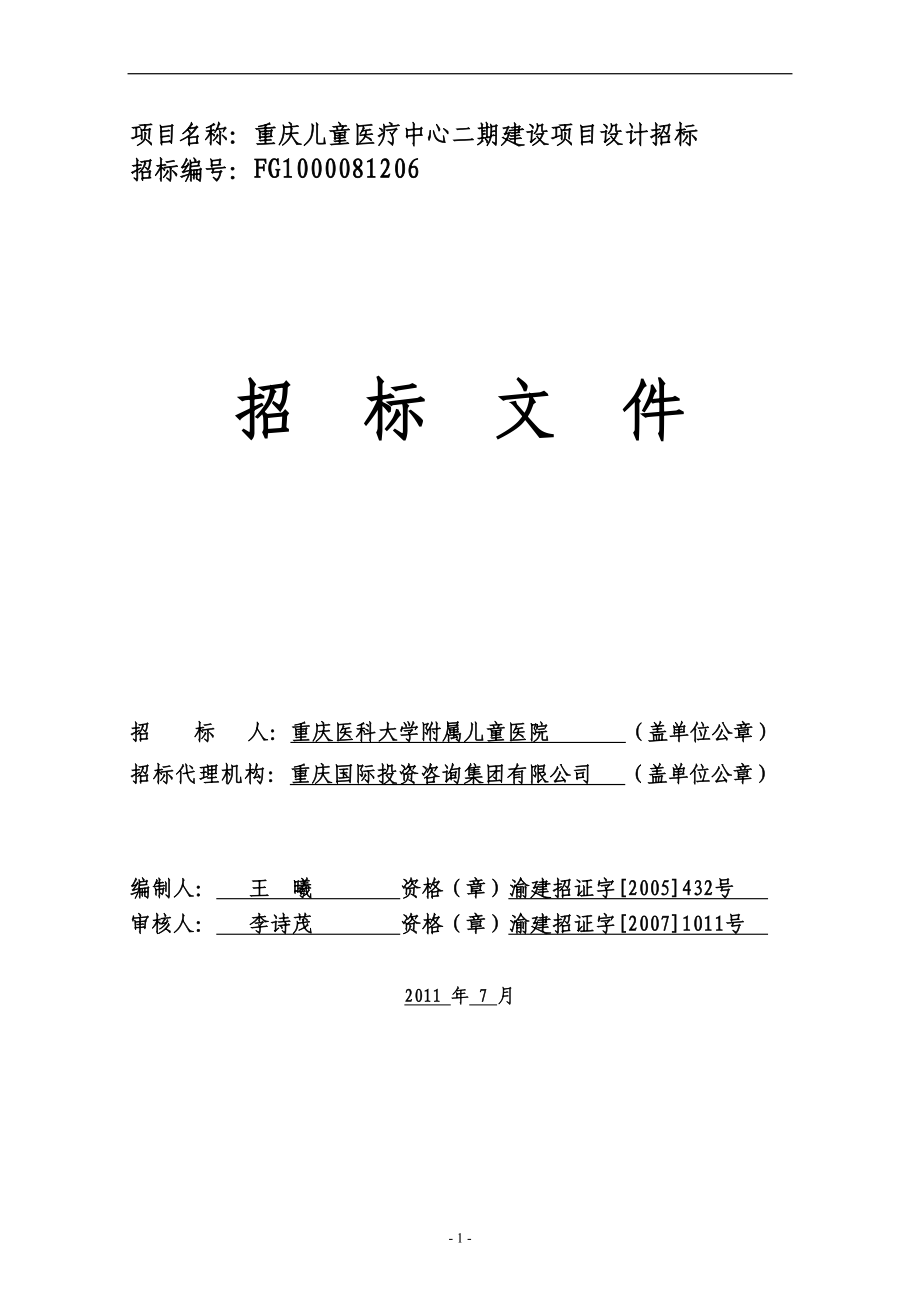 项目名称：重庆儿童医疗中心二期建设项目设计招标
招标编号：FG1000081206

招　标　文　件

招　　标　　人：重庆医科大学附属儿童医院　　　（盖单位公章）
招标代理机构：重庆国际投资咨询集团有限公司　（盖单位公章）

编制人：　王　曦　　　资格（章）渝建招证字[2005]432号
审核人：　李诗茂　　　资格（章）渝建招证字[2007]1011号

2011 年 7 月

- 1 -